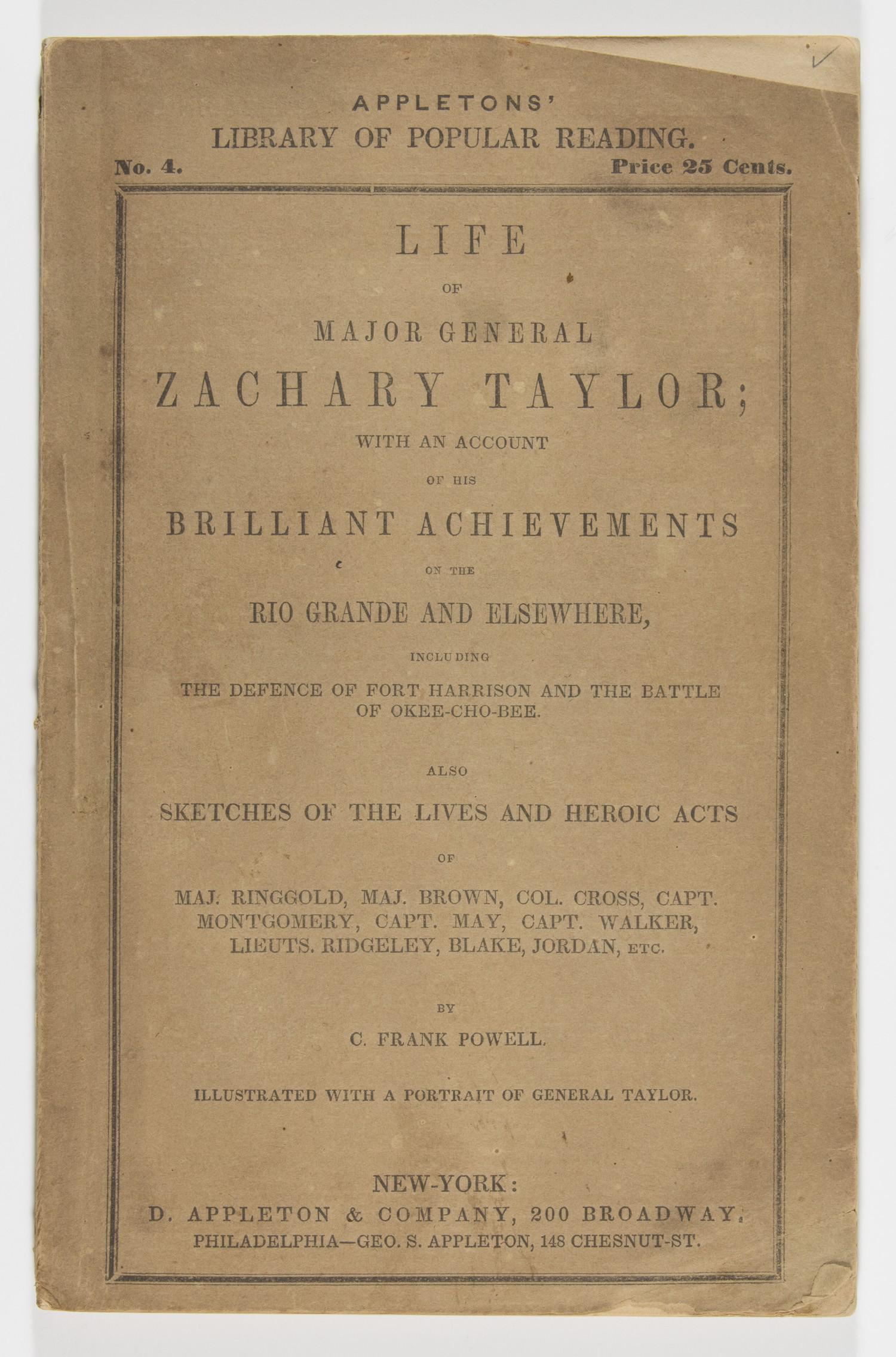 APPLETONS'
LIBRARY OF POPULAR READING.
No. 4. Price 25 Cents.

LIFE
OF
MAJOR GENERAL
ZACHARY TAYLOR;
WITH AN ACCOUNT
OF HIS
BRILLIANT ACHIEVEMENTS
ON THE
RIO GRANDE AND ELSEWHERE,
INCLUDING
THE DEFENCE OF FORT HARRISON AND THE BATTLE OF OKEE-CHO-BEE.

ALSO
SKETCHES OF THE LIVES AND HEROIC ACTS
OF
MAJ. RINGGOLD, MAJ. BROWN, COL. CROSS, CAPT. MONTGOMERY, CAPT. MAY, CAPT. WALKER, LIEUTS. RIDGELEY, BLAKE, JORDAN, ETC.

BY
C. FRANK POWELL.

ILLUSTRATED WITH A PORTRAIT OF GENERAL TAYLOR.

NEW-YORK:
D. APPLETON & COMPANY, 200 BROADWAY.
PHILADELPHIA—GEO. S. APPLETON, 148 CHESNUT-ST.